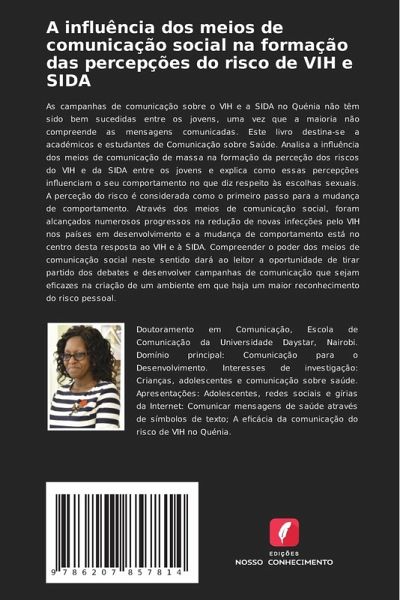 A influência dos meios de comunicação social na formação das percepções do risco de VIH e SIDA

As campanhas de comunicação sobre o VIH e a SIDA no Quénia não têm sido bem sucedidas entre os jovens, uma vez que a maioria não compreende as mensagens comunicadas. Este livro destina-se a académicos e estudantes de Comunicação sobre Saúde. Analisa a influência dos meios de comunicação de massa na formação da perceção dos riscos do VIH e da SIDA entre os jovens e explica como essas percepções influenciam o seu comportamento no que diz respeito às escolhas sexuais. A perceção do risco é considerada como o primeiro passo para a mudança de comportamento. Através dos meios de comunicação social, foram alcançados numerosos progressos na redução de novas infecções pelo VIH nos países em desenvolvimento e a mudança de comportamento está no centro desta resposta ao VIH e à SIDA. Compreender o poder dos meios de comunicação social neste sentido dará ao leitor a oportunidade de tirar partido dos debates e desenvolver campanhas de comunicação que sejam eficazes na criação de um ambiente em que haja um maior reconhecimento do risco pessoal.

Doutoramento em Comunicação, Escola de Comunicação da Universidade Daystar, Nairobi. Domínio principal: Comunicação para o Desenvolvimento. Interesses de investigação: Crianças, adolescentes e comunicação sobre saúde. Apresentações: Adolescentes, redes sociais e gírias da Internet: Comunicar mensagens de saúde através de símbolos de texto; A eficácia da comunicação do risco de VIH no Quénia.

9 786207 857814

EDIÇÕES
NOSSO CONHECIMENTO